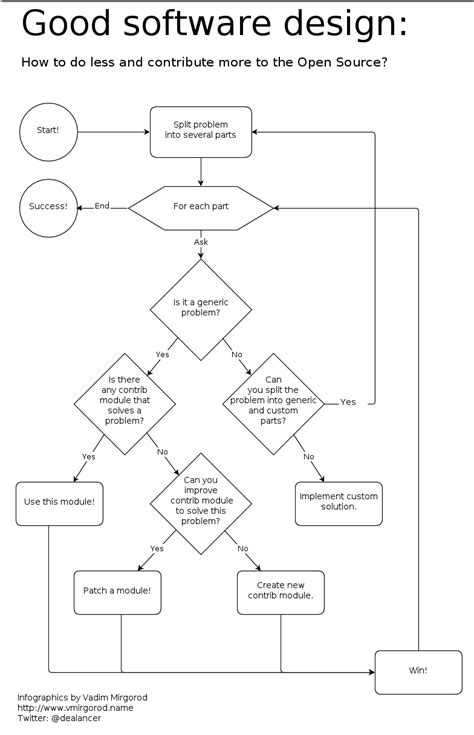 Good software design:

How to do less and contribute more to the Open Source?

Start!

Split problem into several parts

Success!

End

For each part

Ask

Is it a generic problem?

Yes

No

Is there any contrib module that solves a problem?

Can you split the problem into generic and custom parts?

Yes

Yes

No

No

Use this module!

Can you improve contrib module to solve this problem?

Implement custom solution.

Yes

No

Patch a module!

Create new contrib module.

Win!

Infographics by Vadim Mirgorod
http://www.vmirgorod.name
Twitter: @dealancer